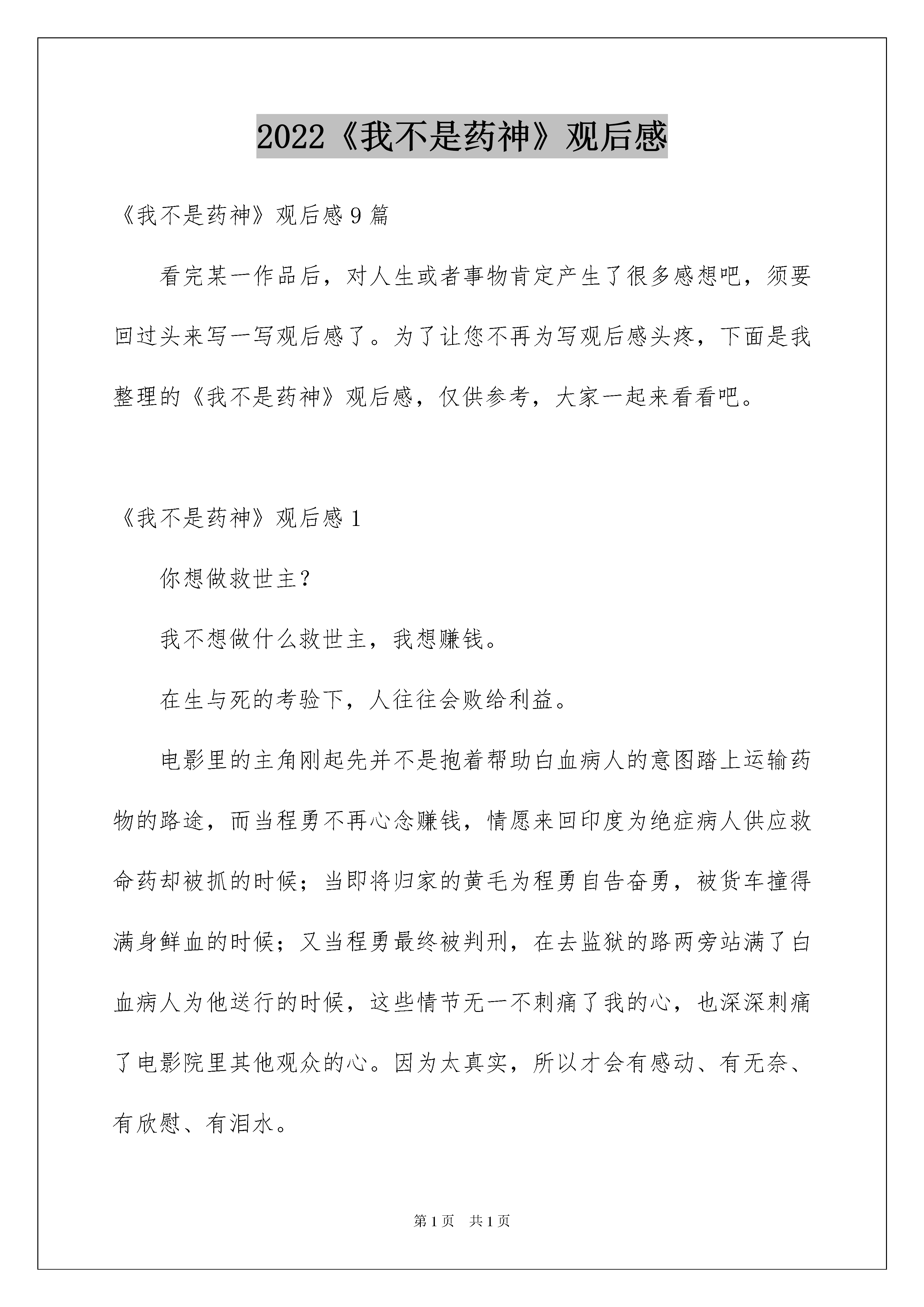 2022《我不是药神》观后感

《我不是药神》观后感 9 篇

看完某一作品后，对人生或者事物肯定产生了很多感想吧，须要回过头来写一写观后感了。为了让您不再为写观后感头疼，下面是我整理的《我不是药神》观后感，仅供参考，大家一起来看看吧。

《我不是药神》观后感 1

你想做救世主？

我不想做什么救世主，我想赚钱。

在生与死的考验下，人往往会败给利益。

电影里的主角刚起先并不是抱着帮助白血病人的意图踏上运输药物的路途，而当程勇不再心念赚钱，情愿来回印度为绝症病人供应救命药却被抓的时候；当即将归家的黄毛为程勇自告奋勇，被货车撞得满身鲜血的时候；又当程勇最终被判刑，在去监狱的路两旁站满了白血病人为他送行的时候，这些情节无一不刺痛了我的心，也深深刺痛了电影院里其他观众的心。因为太真实，所以才会有感动、有无奈、有欣慰、有泪水。

第 1 页 共 1 页